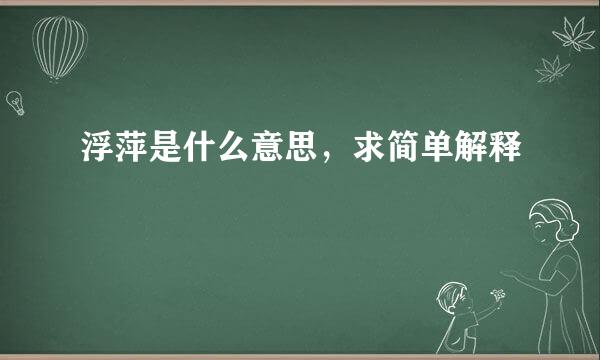 浮萍是什么意思，求简单解释